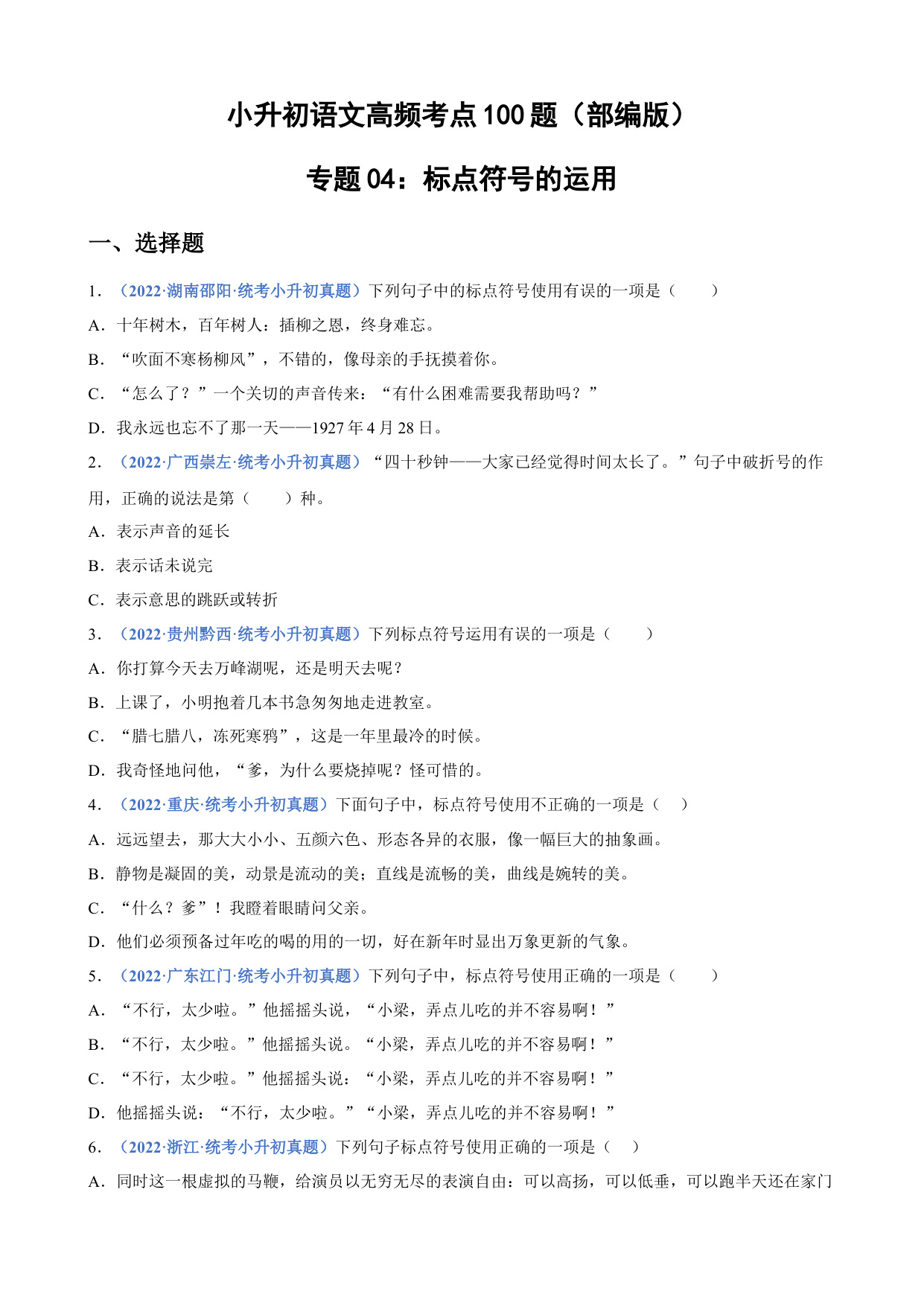 小升初语文高频考点100题（部编版）

专题04：标点符号的运用

一、选择题

1．（2022·湖南邵阳·统考小升初真题）下列句子中的标点符号使用有误的一项是（　　）

A．十年树木，百年树人：插柳之恩，终身难忘。

B．“吹面不寒杨柳风”，不错的，像母亲的手抚摸着你。

C．“怎么了？”一个关切的声音传来：“有什么困难需要我帮助吗？”

D．我永远也忘不了那一天——1927年4月28日。

2．（2022·广西崇左·统考小升初真题）“四十秒钟——大家已经觉得时间太长了。”句子中破折号的作用，正确的说法是第（　　）种。

A．表示声音的延长

B．表示话未说完

C．表示意思的跳跃或转折

3．（2022·贵州黔西·统考小升初真题）下列标点符号运用有误的一项是（　　）

A．你打算今天去万峰湖呢，还是明天去呢？

B．上课了，小明抱着几本书急匆匆地走进教室。

C．“腊七腊八，冻死寒鸦”，这是一年里最冷的时候。

D．我奇怪地问他，“爹，为什么要烧掉呢？怪可惜的。

4．（2022·重庆·统考小升初真题）下面句子中，标点符号使用不正确的一项是（　）

A．远远望去，那大大小小、五颜六色、形态各异的衣服，像一幅巨大的抽象画。

B．静物是凝固的美，动景是流动的美；直线是流畅的美，曲线是婉转的美。

C．“什么？爹”！我瞪着眼睛问父亲。

D．他们必须预备过年吃的喝的用的一切，好在新年时显出万象更新的气象。

5．（2022·广东江门·统考小升初真题）下列句子中，标点符号使用正确的一项是（　　）

A．“不行，太少啦。”他摇摇头说，“小梁，弄点儿吃的并不容易啊！”

B．“不行，太少啦。”他摇摇头说。“小梁，弄点儿吃的并不容易啊！”

C．“不行，太少啦。”他摇摇头说：“小梁，弄点儿吃的并不容易啊！”

D．他摇摇头说：“不行，太少啦。”“小梁，弄点儿吃的并不容易啊！”

6．（2022·浙江·统考小升初真题）下列句子标点符号使用正确的一项是（　）

A．同时这一根虚拟的马鞭，给演员以无穷无尽的表演自由：可以高扬，可以低垂，可以跑半天还在家门